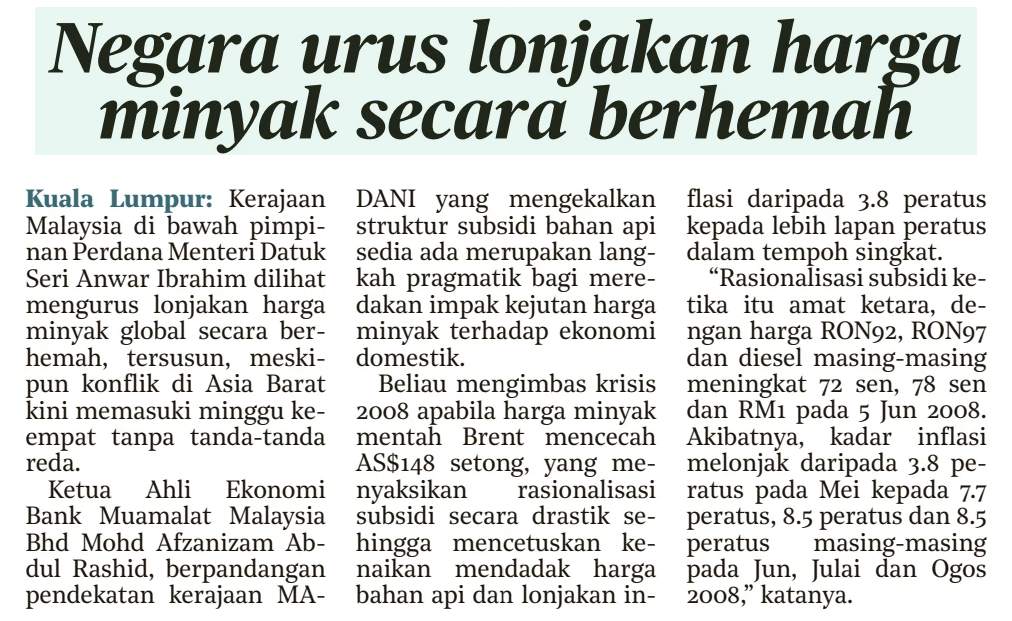 Negara urus lonjakan harga minyak secara berhemah

Kuala Lumpur: Kerajaan Malaysia di bawah pimpinan Perdana Menteri Datuk Seri Anwar Ibrahim dilihat mengurus lonjakan harga minyak global secara berhemah, tersusun, meskipun konflik di Asia Barat kini memasuki minggu keempat tanpa tanda-tanda reda.

Ketua Ahli Ekonomi Bank Muamalat Malaysia Bhd Mohd Afzanizam Abdul Rashid, berpandangan pendekatan kerajaan MADANI yang mengekalkan struktur subsidi bahan api sedia ada merupakan langkah pragmatik bagi meredakan impak kejutan harga minyak terhadap ekonomi domestik.

Beliau mengimbas krisis 2008 apabila harga minyak mentah Brent mencecah AS$148 setong, yang menyaksikan rasionalisasi subsidi secara drastik sehingga mencetuskan kenaikan mendadak harga bahan api dan lonjakan inflasi daripada 3.8 peratus kepada lebih lapan peratus dalam tempoh singkat.

"Rasionalisasi subsidi ketika itu amat ketara, dengan harga RON92, RON97 dan diesel masing-masing meningkat 72 sen, 78 sen dan RM1 pada 5 Jun 2008. Akibatnya, kadar inflasi melonjak daripada 3.8 peratus pada Mei kepada 7.7 peratus, 8.5 peratus dan 8.5 peratus masing-masing pada Jun, Julai dan Ogos 2008," katanya.